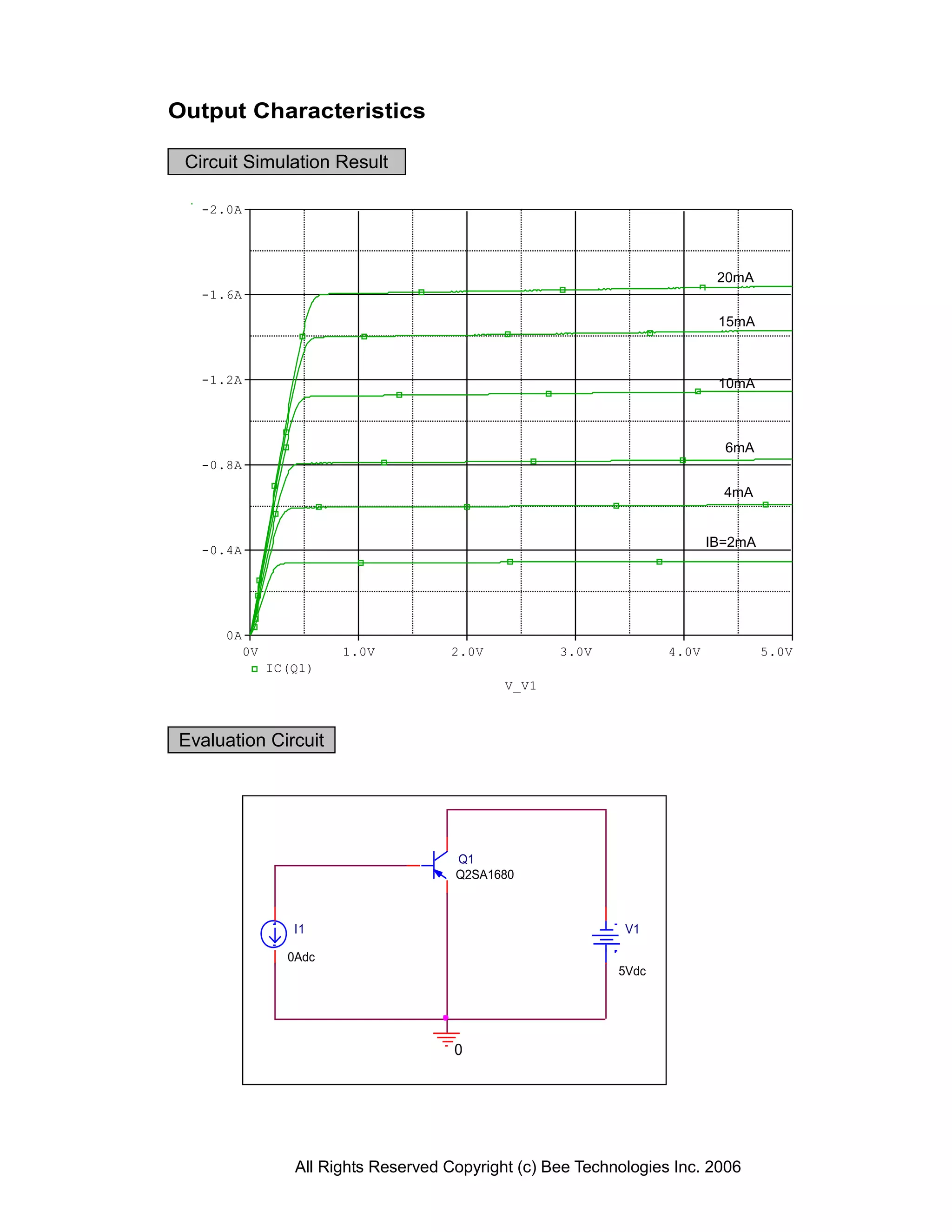 Output Characteristics

Circuit Simulation Result

-2.0A
-1.6A
-1.2A
-0.8A
-0.4A
0A

20mA
15mA
10mA
6mA
4mA
IB=2mA

0V 1.0V 2.0V 3.0V 4.0V 5.0V

IC(Q1)

V_V1

Evaluation Circuit

Q1
Q2SA1680

I1
0Adc

V1
5Vdc

0

All Rights Reserved Copyright (c) Bee Technologies Inc. 2006